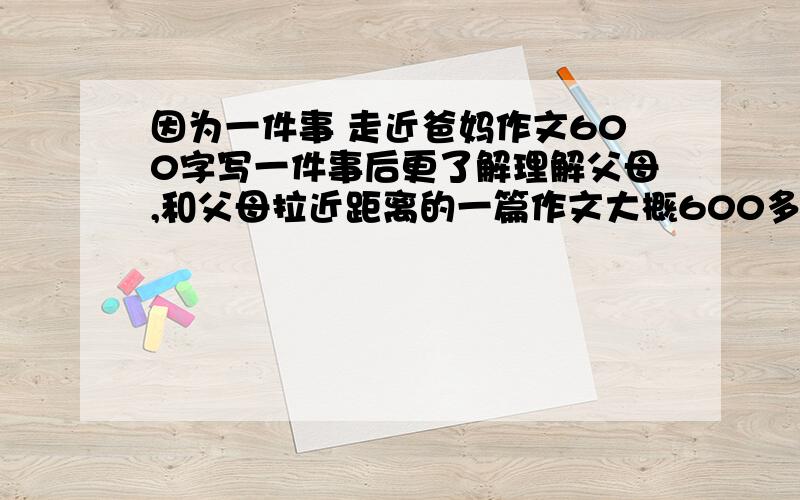 因为一件事 走近爸妈作文600字写一件事后更了解理解父母,和父母拉近距离的一篇作文大概600多